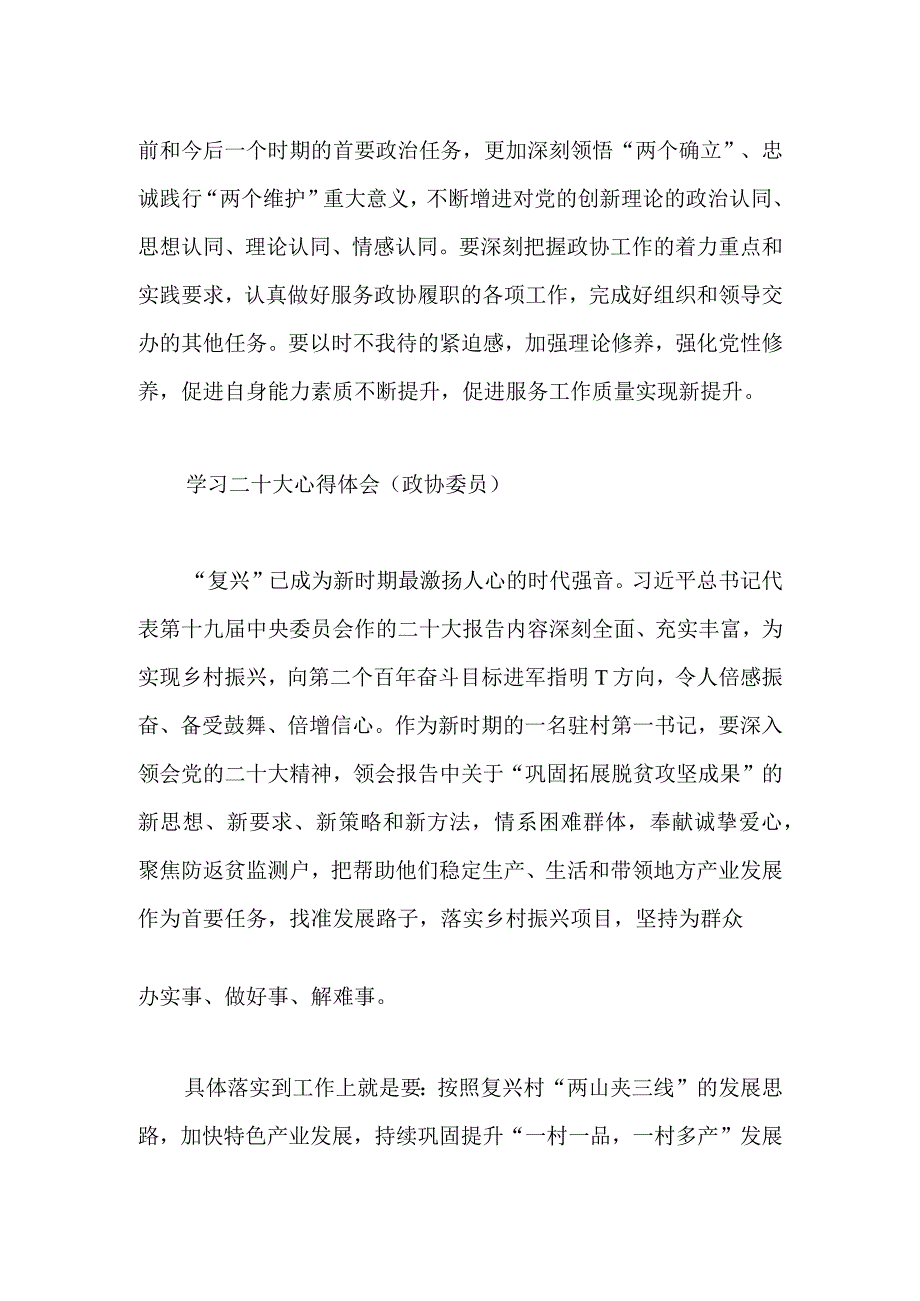 前和今后一个时期的首要政治任务，更加深刻领悟“两个确立”、忠诚践行“两个维护”重大意义，不断增进对党的创新理论的政治认同、思想认同、理论认同、情感认同。要深刻把握政协工作的着力重点和实践要求，认真做好服务政协履职的各项工作，完成好组织和领导交办的其他任务。要以时不我待的紧迫感，加强理论修养，强化党性修养，促进自身能力素质不断提升，促进服务工作质量实现新提升。

学习二十大心得体会（政协委员）

“复兴”已成为新时期最激扬人心的时代强音。习近平总书记代表第十九届中央委员会作的二十大报告内容深刻全面、充实丰富，为实现乡村振兴，向第二个百年奋斗目标进军指明T方向，令人倍感振奋、备受鼓舞、倍增信心。作为新时期的一名驻村第一书记，要深入领会党的二十大精神，领会报告中关于“巩固拓展脱贫攻坚成果”的新思想、新要求、新策略和新方法，情系困难群体，奉献诚挚爱心，聚焦防返贫监测户，把帮助他们稳定生产、生活和带领地方产业发展作为首要任务，找准发展路子，落实乡村振兴项目，坚持为群众

办实事、做好事、解难事。

具体落实到工作上就是要：按照复兴村“两山夹三线”的发展思路，加快特色产业发展，持续巩固提升“一村一品，一村多产”发展